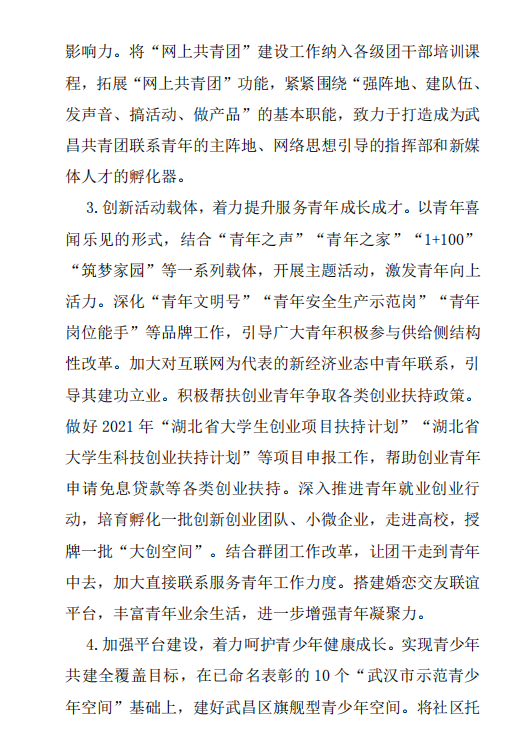 影响力。将“网上共青团”建设工作纳入各级团干部培训课程，拓展“网上共青团”功能，紧紧围绕“强阵地、建队伍、发声音、搞活动、做产品”的基本职能，致力于打造成为武昌共青团联系青年的主阵地、网络思想引导的指挥部和新媒体人才的孵化器。

3.创新活动载体，着力提升服务青年成长成才。以青年喜闻乐见的形式，结合“青年之声”“青年之家”“1+100”“筑梦家园”等一系列载体，开展主题活动，激发青年向上活力。深化“青年文明号”“青年安全生产示范岗”“青年岗位能手”等品牌工作，引导广大青年积极参与供给侧结构性改革。加大对互联网为代表的新经济业态中青年联系，引导其建功立业。积极帮扶创业青年争取各类创业扶持政策。做好 2021 年“湖北省大学生创业项目扶持计划”“湖北省大学生科技创业扶持计划”等项目申报工作，帮助创业青年申请免息贷款等各类创业扶持。深入推进青年就业创业行动，培育孵化一批创新创业团队、小微企业，走进高校，授牌一批“大创空间”。结合群团工作改革，让团干走到青年中去，加大直接联系服务青年工作力度。搭建婚恋交友联谊平台，丰富青年业余生活，进一步增强青年凝聚力。

4.加强平台建设，着力呵护青少年健康成长。实现青少年共建全覆盖目标，在已命名表彰的 10 个“武汉市示范青少年空间”基础上，建好武昌区旗舰型青少年空间。将社区托